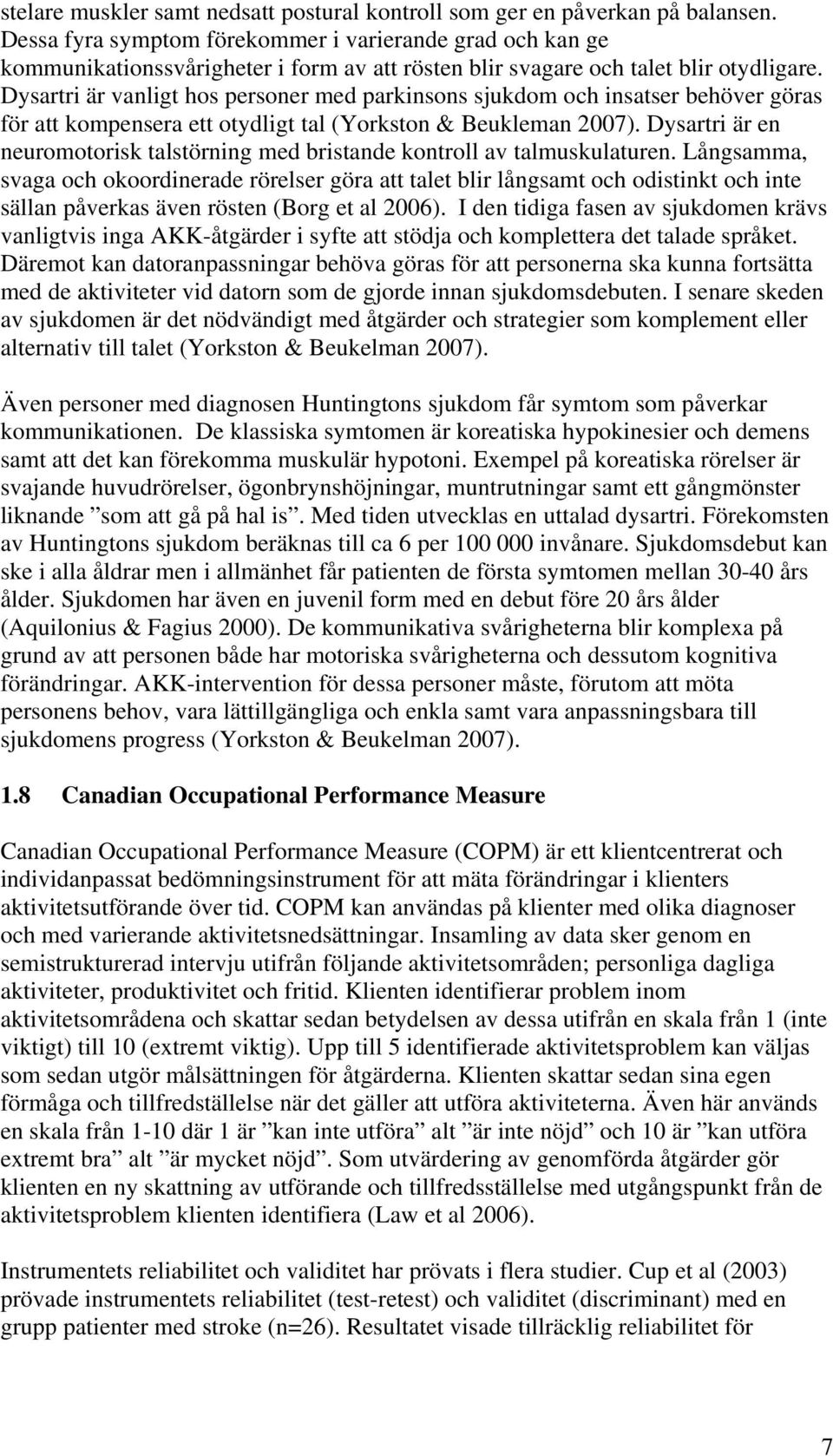 stelare muskler samt nedsatt postural kontroll som ger en påverkan på balansen. Dessa fyra symptom förekommer i varierande grad och kan ge kommunikationssvårigheter i form av att rösten blir svagare och talet blir otydligare. Dysartri är vanligt hos personer med parkinsons sjukdom och insatser behöver göras för att kompensera ett otydligt tal (Yorkston & Beukleman 2007). Dysartri är en neuromotorisk talstörning med bristande kontroll av talmuskulaturen. Långsamma, svaga och okoordinerade rörelser göra att talet blir långsamt och odistinkt och inte sällan påverkas även rösten (Borg et al 2006). I den tidiga fasen av sjukdomen krävs vanligtvis inga AKK-åtgärder i syfte att stödja och komplettera det talade språket. Däremot kan datoranpassningar behöva göras för att personerna ska kunna fortsätta med de aktiviteter vid datorn som de gjorde innan sjukdomsdebuten. I senare skeden av sjukdomen är det nödvändigt med åtgärder och strategier som komplement eller alternativ till talet (Yorkston & Beukelman 2007).

Även personer med diagnosen Huntingtons sjukdom får symtom som påverkar kommunikationen. De klassiska symtomen är koreatiska hypokinesier och demens samt att det kan förekomma muskulär hypotoni. Exempel på koreatiska rörelser är svajande huvudrörelser, ögonbrynshöjningar, muntrutningar samt ett gångmönster liknande ”som att gå på hal is”. Med tiden utvecklas en uttalad dysartri. Förekomsten av Huntingtons sjukdom beräknas till ca 6 per 100 000 invånare. Sjukdomsdebut kan ske i alla åldrar men i allmänhet får patienten de första symtomen mellan 30-40 års ålder. Sjukdomen har även en juvenil form med en debut före 20 års ålder (Aquilonius & Fagius 2000). De kommunikativa svårigheterna blir komplexa på grund av att personen både har motoriska svårigheterna och dessutom kognitiva förändringar. AKK-intervention för dessa personer måste, förutom att möta personens behov, vara lättillgängliga och enkla samt vara anpassningsbara till sjukdomens progress (Yorkston & Beukelman 2007).

1.8 Canadian Occupational Performance Measure

Canadian Occupational Performance Measure (COPM) är ett klientcentrerat och individanpassat bedömningsinstrument för att mäta förändringar i klienters aktivitetsutförande över tid. COPM kan användas på klienter med olika diagnoser och med varierande aktivitetsnedsättningar. Insamling av data sker genom en semistrukturerad intervju utifrån följande aktivitetsområden; personliga dagliga aktiviteter, produktivitet och fritid. Klienten identifierar problem inom aktivitetsområdena och skattar sedan betydelsen av dessa utifrån en skala från 1 (inte viktigt) till 10 (extremt viktig). Upp till 5 identifierade aktivitetsproblem kan väljas som sedan utgör målsättningen för åtgärderna. Klienten skattar sedan sina egen förmåga och tillfredställelse när det gäller att utföra aktiviteterna. Även här används en skala från 1-10 där 1 är ”kan inte utföra” alt ”är inte nöjd” och 10 är ”kan utföra extremt bra” alt ”är mycket nöjd”. Som utvärdering av genomförda åtgärder gör klienten en ny skattning av utförande och tillfredsställelse med utgångspunkt från de aktivitetsproblem klienten identifiera (Law et al 2006).

Instrumentets reliabilitet och validitet har prövats i flera studier. Cup et al (2003) prövade instrumentets reliabilitet (test-retest) och validitet (discriminant) med en grupp patienter med stroke (n=26). Resultatet visade tillräcklig reliabilitet för

7